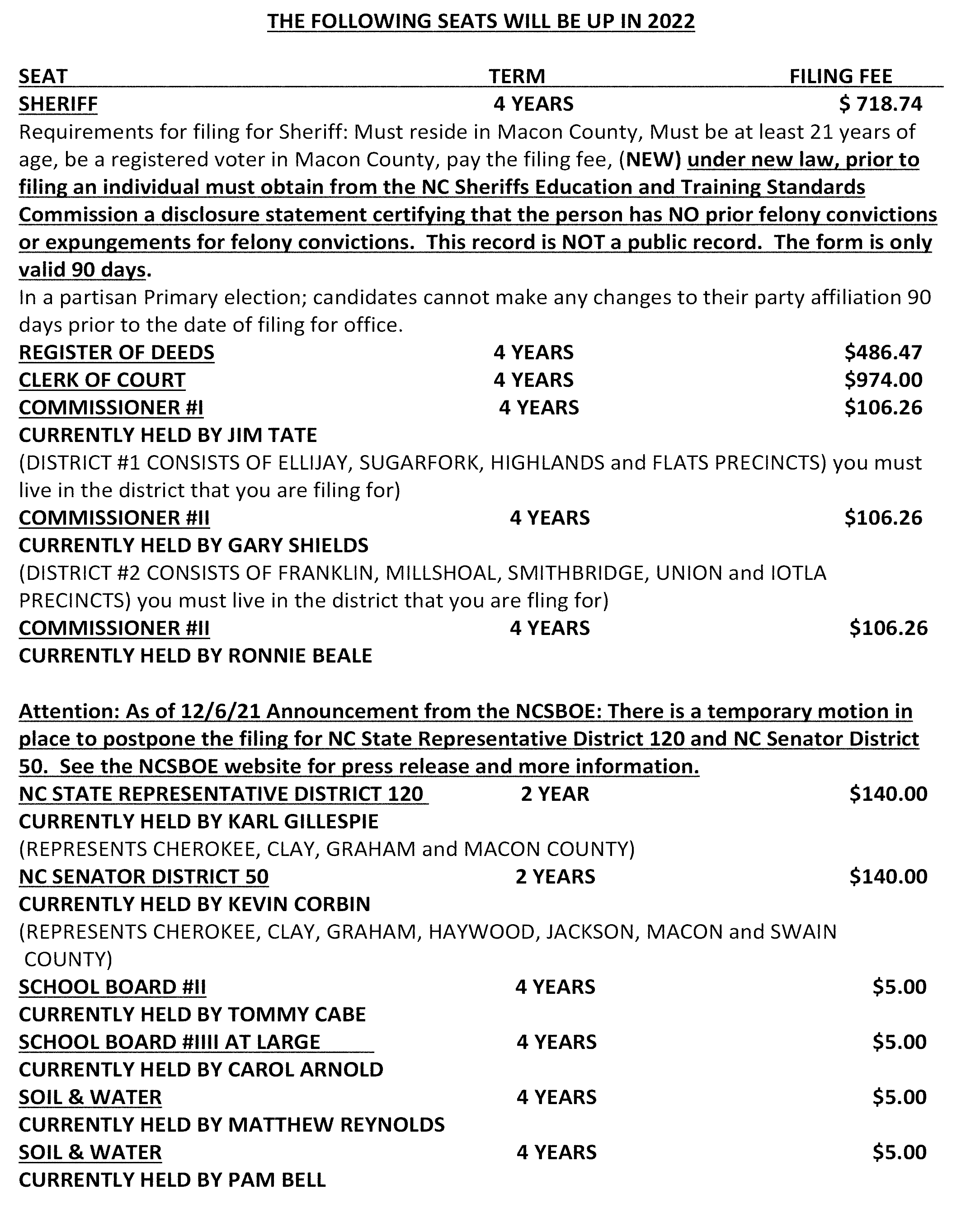 THE FOLLOWING SEATS WILL BE UP IN 2022

SEAT TERM FILING FEE
SHERIFF 4 YEARS $ 718.74
Requirements for filing for Sheriff: Must reside in Macon County, Must be at least 21 years of age, be a registered voter in Macon County, pay the filing fee, (NEW) under new law, prior to filing an individual must obtain from the NC Sheriffs Education and Training Standards Commission a disclosure statement certifying that the person has NO prior felony convictions or expungements for felony convictions. This record is NOT a public record. The form is only valid 90 days.
In a partisan Primary election; candidates cannot make any changes to their party affiliation 90 days prior to the date of filing for office.
REGISTER OF DEEDS 4 YEARS $486.47
CLERK OF COURT 4 YEARS $974.00
COMMISSIONER #I 4 YEARS $106.26
CURRENTLY HELD BY JIM TATE
(DISTRICT #1 CONSISTS OF ELLIJAY, SUGARFORK, HIGHLANDS and FLATS PRECINCTS) you must live in the district that you are filing for)
COMMISSIONER #II 4 YEARS $106.26
CURRENTLY HELD BY GARY SHIELDS
(DISTRICT #2 CONSISTS OF FRANKLIN, MILLSHOAL, SMITHBRIDGE, UNION and IOTLA PRECINCTS) you must live in the district that you are fling for)
COMMISSIONER #II 4 YEARS $106.26
CURRENTLY HELD BY RONNIE BEALE

Attention: As of 12/6/21 Announcement from the NCSBOE: There is a temporary motion in place to postpone the filing for NC State Representative District 120 and NC Senator District 50. See the NCSBOE website for press release and more information.
NC STATE REPRESENTATIVE DISTRICT 120 2 YEAR $140.00
CURRENTLY HELD BY KARL GILLESPIE
(REPRESENTS CHEROKEE, CLAY, GRAHAM and MACON COUNTY)
NC SENATOR DISTRICT 50 2 YEARS $140.00
CURRENTLY HELD BY KEVIN CORBIN
(REPRESENTS CHEROKEE, CLAY, GRAHAM, HAYWOOD, JACKSON, MACON and SWAIN COUNTY)
SCHOOL BOARD #II 4 YEARS $5.00
CURRENTLY HELD BY TOMMY CABE
SCHOOL BOARD #IIII AT LARGE 4 YEARS $5.00
CURRENTLY HELD BY CAROL ARNOLD
SOIL & WATER 4 YEARS $5.00
CURRENTLY HELD BY MATTHEW REYNOLDS
SOIL & WATER 4 YEARS $5.00
CURRENTLY HELD BY PAM BELL